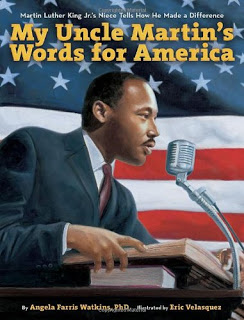 Copyrighted Material

Martin Luther King Jr.'s Niece Tells How He Made a Difference

My Uncle Martin's Words for America

By Angela Farris Watkins, PhD Illustrated by Eric Velasquez